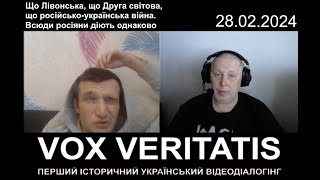 Що Лівонська, що Друга світова, що російсько-українська війна. Всюди росіяни діють однаково

28.02.2024

VOX VERITATIS

ПЕРШИЙ ІСТОРИЧНИЙ УКРАЇНСЬКИЙ ВІДЕОДІАЛОГІНГ